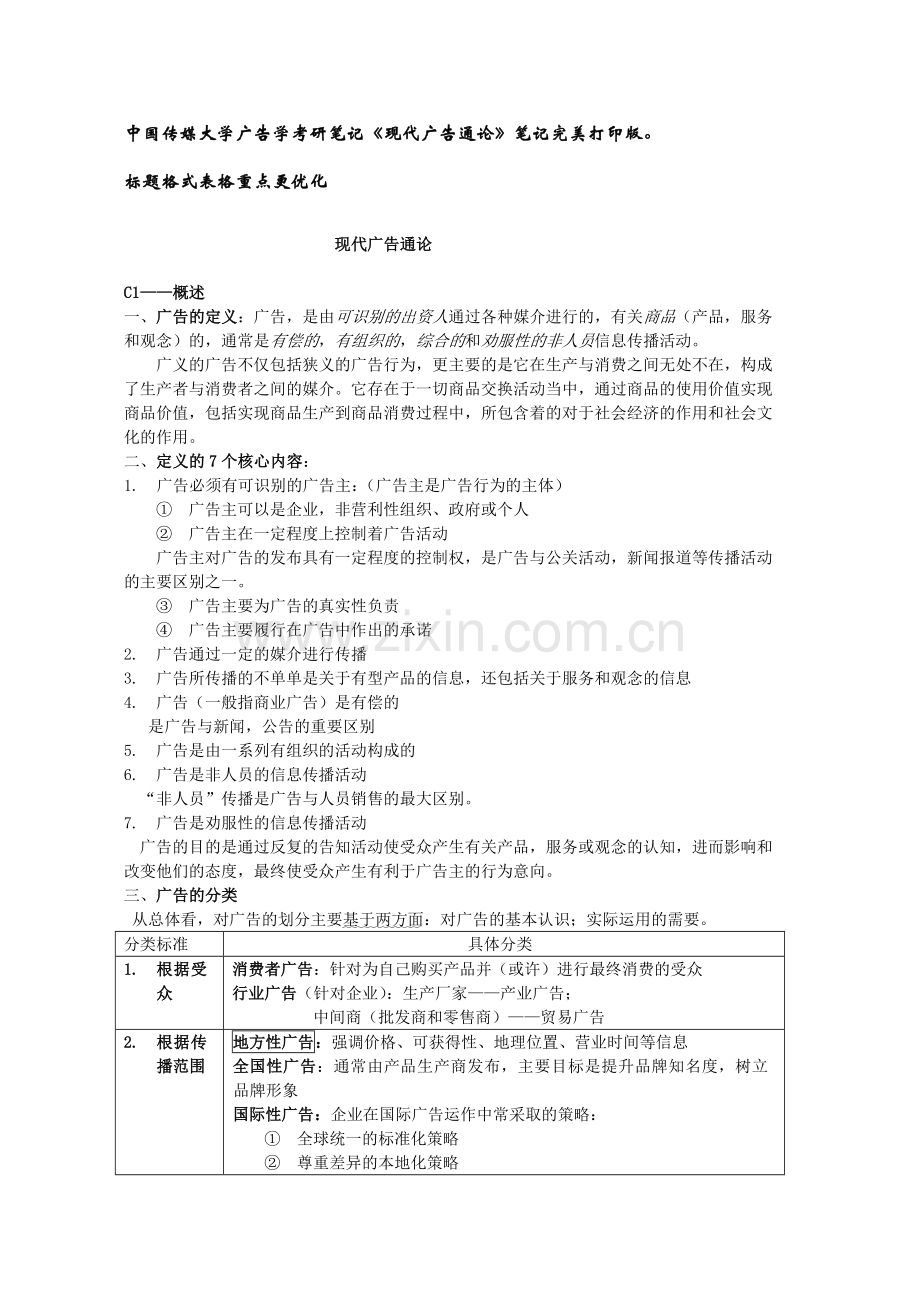 中国传媒大学广告学考研笔记《现代广告通论》笔记完美打印版。

标题格式表格重点更优化

现代广告通论

C1——概述

一、广告的定义：广告，是由可识别的出资人通过各种媒介进行的，有关商品（产品，服务和观念）的，通常是有偿的，有组织的，综合的和劝服性的非人员信息传播活动。

广义的广告不仅包括狭义的广告行为，更主要的是它在生产与消费之间无处不在，构成了生产者与消费者之间的媒介。它存在于一切商品交换活动当中，通过商品的使用价值实现商品价值，包括实现商品生产到商品消费过程中，所包含着的对于社会经济的作用和社会文化的作用。

二、定义的7个核心内容：

1. 广告必须有可识别的广告主：（广告主是广告行为的主体）

① 广告主可以是企业，非营利性组织、政府或个人

② 广告主在一定程度上控制着广告活动

广告主对广告的发布具有一定程度的控制权，是广告与公关活动，新闻报道等传播活动的主要区别之一。

③ 广告主要为广告的真实性负责

④ 广告主要履行在广告中作出的承诺

2. 广告通过一定的媒介进行传播

3. 广告所传播的不单单是关于有型产品的信息，还包括关于服务和观念的信息

4. 广告（一般指商业广告）是有偿的

是广告与新闻，公告的重要区别

5. 广告是由一系列有组织的活动构成的

6. 广告是非人员的信息传播活动

“非人员”传播是广告与人员销售的最大区别。

7. 广告是劝服性的信息传播活动

广告的目的是通过反复的告知活动使受众产生有关产品，服务或观念的认知，进而影响和改变他们的态度，最终使受众产生有利于广告主的行为意向。

三、广告的分类

从总体看，对广告的划分主要基于两方面：对广告的基本认识；实际运用的需要。

| 分类标准 | 具体分类 |
|---|---|
| 1. 根据受众 | 消费者广告：针对为自己购买产品并（或许）进行最终消费的受众 行业广告（针对企业）：生产厂家——产业广告； 中间商（批发商和零售商）——贸易广告 |
| 2. 根据传播范围 | 地方性广告：强调价格、可获得性、地理位置、营业时间等信息 全国性广告：通常由产品生产商发布，主要目标是提升品牌知名度，树立品牌形象 国际性广告：企业在国际广告运作中常采取的策略： ① 全球统一的标准化策略 ② 尊重差异的本地化策略 |

www.zixin.com.cn